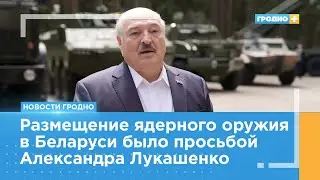 ГРОДНО +

НОВОСТИ ГРОДНО

Размещение ядерного оружия в Беларуси было просьбой Александра Лукашенко